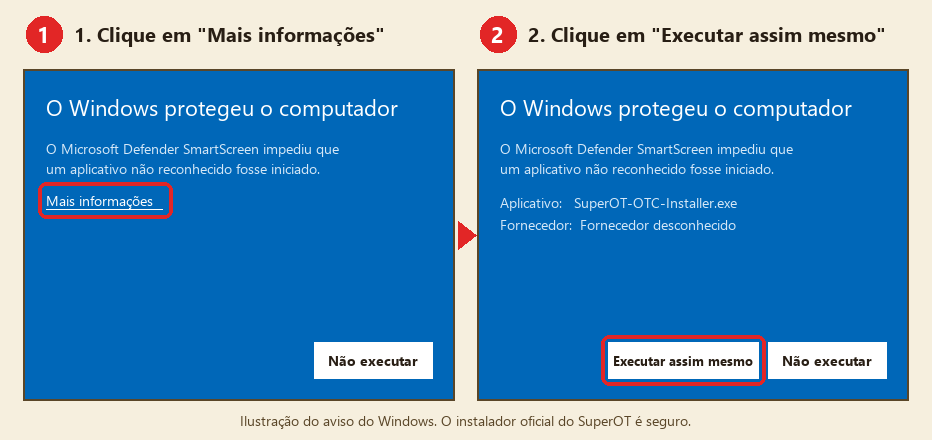 1 1. Clique em "Mais informações"

O Windows protegeu o computador

O Microsoft Defender SmartScreen impediu que um aplicativo não reconhecido fosse iniciado.

Mais informações

Não executar

2 2. Clique em "Executar assim mesmo"

O Windows protegeu o computador

O Microsoft Defender SmartScreen impediu que um aplicativo não reconhecido fosse iniciado.

Aplicativo: SuperOT-OTC-Installer.exe
Fornecedor: Fornecedor desconhecido

Executar assim mesmo

Não executar

Ilustração do aviso do Windows. O instalador oficial do SuperOT é seguro.